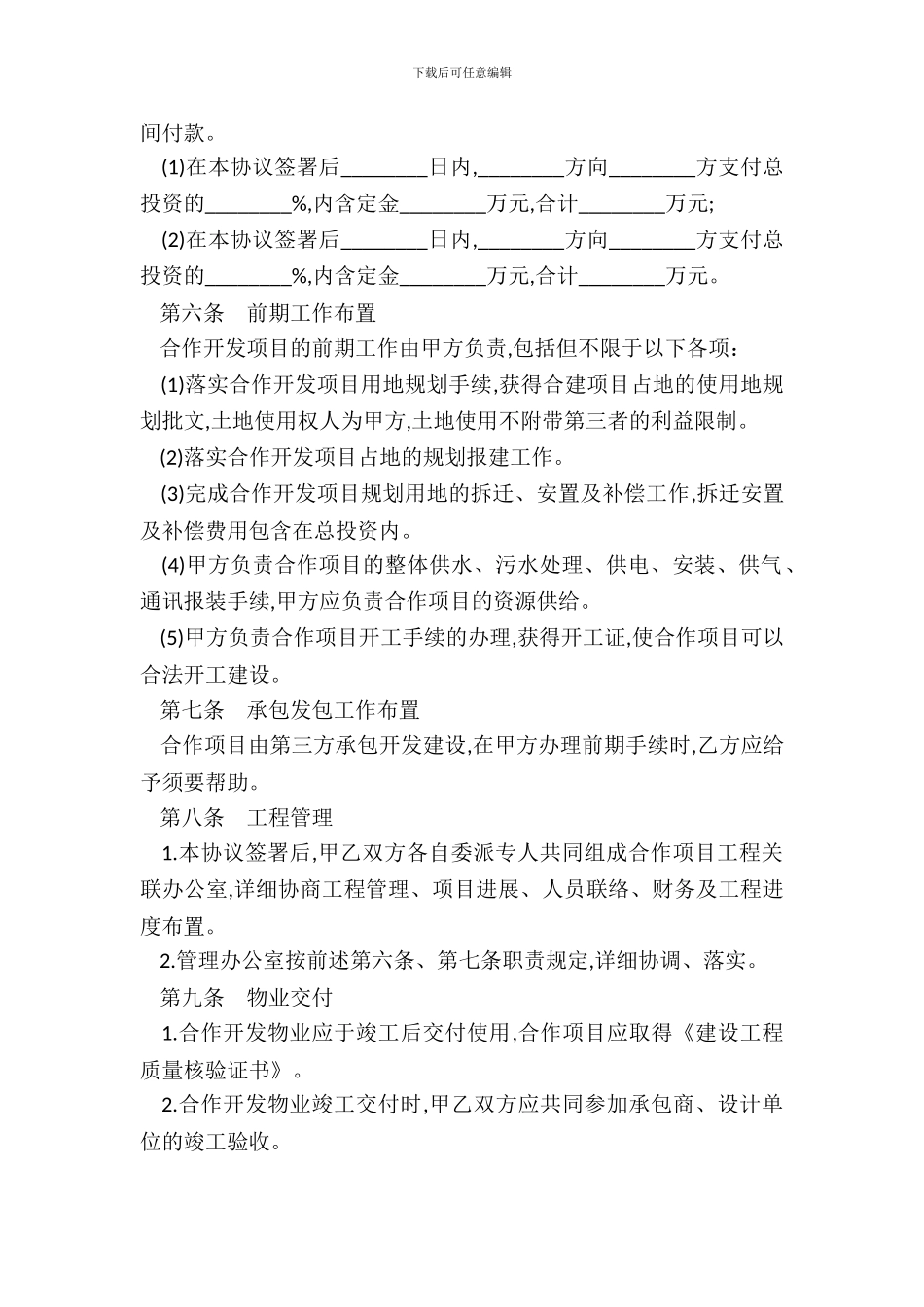 下载后可任意编辑

间付款。

(1)在本协议签署后________日内,________方向________方支付总投资的________%,内含定金________万元,合计________万元;

(2)在本协议签署后________日内,________方向________方支付总投资的________%,内含定金________万元,合计________万元。

第六条　前期工作布置

合作开发项目的前期工作由甲方负责,包括但不限于以下各项:

(1)落实合作开发项目用地规划手续,获得合建项目占地的使用地规划批文,土地使用权人为甲方,土地使用不附带第三者的利益限制。

(2)落实合作开发项目占地的规划报建工作。

(3)完成合作开发项目规划用地的拆迁、安置及补偿工作,拆迁安置及补偿费用包含在总投资内。

(4)甲方负责合作项目的整体供水、污水处理、供电、安装、供气、通讯报装手续,甲方应负责合作项目的资源供给。

(5)甲方负责合作项目开工手续的办理,获得开工证,使合作项目可以合法开工建设。

第七条　承包发包工作布置

合作项目由第三方承包开发建设,在甲方办理前期手续时,乙方应给予须要帮助。

第八条　工程管理

1.本协议签署后,甲乙双方各自委派专人共同组成合作项目工程关联办公室,详细协商工程管理、项目进展、人员联络、财务及工程进度布置。

2.管理办公室按前述第六条、第七条职责规定,详细协调、落实。

第九条　物业交付

1.合作开发物业应于竣工后交付使用,合作项目应取得《建设工程质量核验证书》。

2.合作开发物业竣工交付时,甲乙双方应共同参加承包商、设计单位的竣工验收。